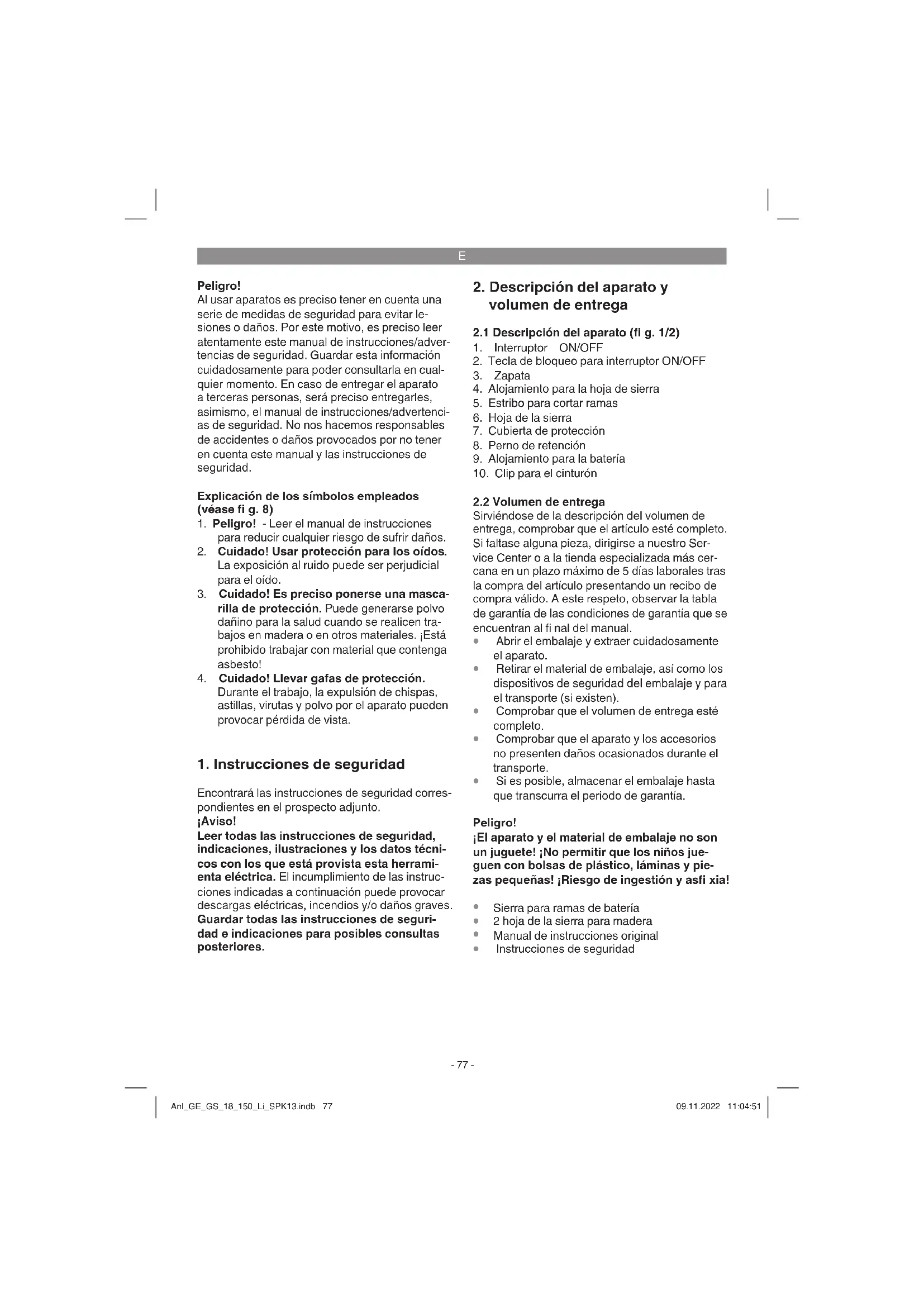 E

Peligro!
Al usar aparatos es preciso tener en cuenta una serie de medidas de seguridad para evitar lesiones o daños. Por este motivo, es preciso leer atentamente este manual de instrucciones/advertencias de seguridad. Guardar esta información cuidadosamente para poder consultarla en cualquier momento. En caso de entregar el aparato a terceras personas, será preciso entregarles, asimismo, el manual de instrucciones/advertencias de seguridad. No nos hacemos responsables de accidentes o daños provocados por no tener en cuenta este manual y las instrucciones de seguridad.

Explicación de los símbolos empleados (véase fi g. 8)
1. Peligro! - Leer el manual de instrucciones para reducir cualquier riesgo de sufrir daños.
2. Cuidado! Usar protección para los oídos. La exposición al ruido puede ser perjudicial para el oído.
3. Cuidado! Es preciso ponerse una mascarilla de protección. Puede generarse polvo dañino para la salud cuando se realicen trabajos en madera o en otros materiales. ¡Está prohibido trabajar con material que contenga asbesto!
4. Cuidado! Llevar gafas de protección. Durante el trabajo, la expulsión de chispas, astillas, virutas y polvo por el aparato pueden provocar pérdida de vista.

1. Instrucciones de seguridad

Encontrará las instrucciones de seguridad correspondientes en el prospecto adjunto.
¡Aviso!
Leer todas las instrucciones de seguridad, indicaciones, ilustraciones y los datos técnicos con los que está provista esta herramienta eléctrica. El incumplimiento de las instrucciones indicadas a continuación puede provocar descargas eléctricas, incendios y/o daños graves. Guardar todas las instrucciones de seguridad e indicaciones para posibles consultas posteriores.

2. Descripción del aparato y volumen de entrega

2.1 Descripción del aparato (fi g. 1/2)
1. Interruptor ON/OFF
2. Tecla de bloqueo para interruptor ON/OFF
3. Zapata
4. Alojamiento para la hoja de sierra
5. Estribo para cortar ramas
6. Hoja de la sierra
7. Cubierta de protección
8. Perno de retención
9. Alojamiento para la batería
10. Clip para el cinturón

2.2 Volumen de entrega
Sirviéndose de la descripción del volumen de entrega, comprobar que el artículo esté completo. Si faltase alguna pieza, dirigirse a nuestro Service Center o a la tienda especializada más cercana en un plazo máximo de 5 días laborales tras la compra del artículo presentando un recibo de compra válido. A este respeto, observar la tabla de garantía de las condiciones de garantía que se encuentran al fi nal del manual.
• Abrir el embalaje y extraer cuidadosamente el aparato.
• Retirar el material de embalaje, así como los dispositivos de seguridad del embalaje y para el transporte (si existen).
• Comprobar que el volumen de entrega esté completo.
• Comprobar que el aparato y los accesorios no presenten daños ocasionados durante el transporte.
• Si es posible, almacenar el embalaje hasta que transcurra el periodo de garantía.

Peligro!
¡El aparato y el material de embalaje no son un juguete! ¡No permitir que los niños jueguen con bolsas de plástico, láminas y piezas pequeñas! ¡Riesgo de ingestión y asfi xia!

• Sierra para ramas de batería
• 2 hoja de la sierra para madera
• Manual de instrucciones original
• Instrucciones de seguridad

- 77 -

Anl_GE_GS_18_150_Li_SPK13.indb 77    09.11.2022 11:04:51